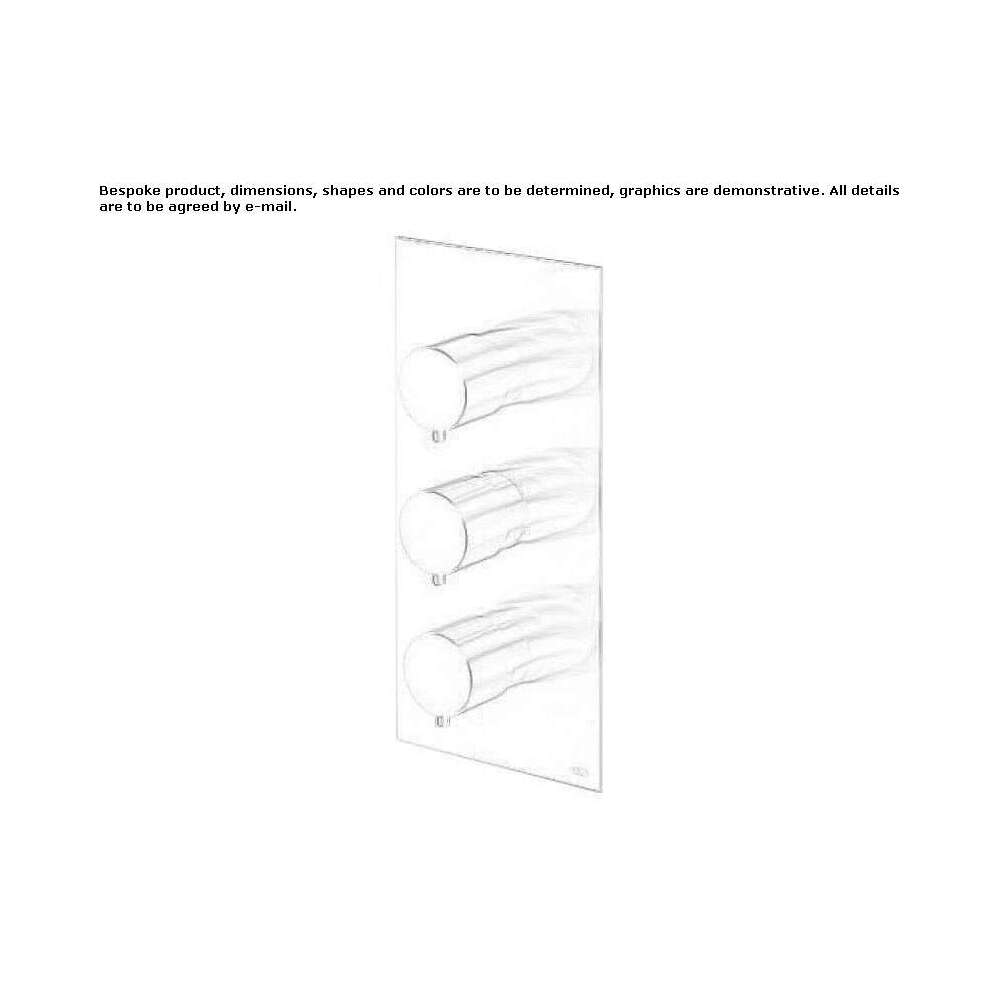 Bespoke product, dimensions, shapes and colors are to be determined, graphics are demonstrative. All details are to be agreed by e-mail.